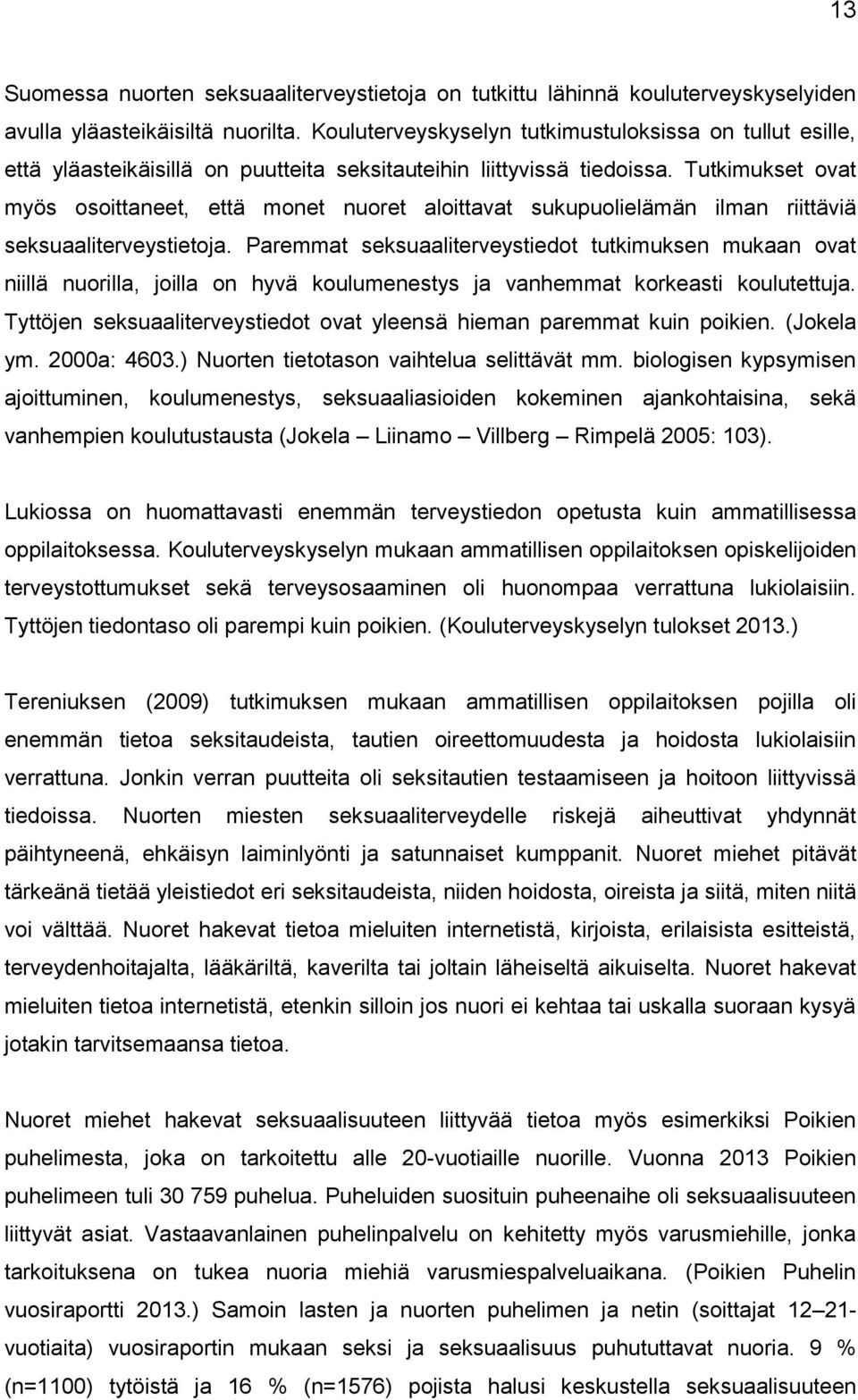 13

Suomessa nuorten seksuaaliterveystietoja on tutkittu lähinnä kouluterveyskyselyiden avulla yläasteikäisiltä nuorilta. Kouluterveyskyselyn tutkimustuloksissa on tullut esille, että yläasteikäisillä on puutteita seksitauteihin liittyvissä tiedoissa. Tutkimukset ovat myös osoittaneet, että monet nuoret aloittavat sukupuolielämän ilman riittäviä seksuaaliterveystietoja. Paremmat seksuaaliterveystiedot tutkimuksen mukaan ovat niillä nuorilla, joilla on hyvä koulumenestys ja vanhemmat korkeasti koulutettuja. Tyttöjen seksuaaliterveystiedot ovat yleensä hieman paremmat kuin poikien. (Jokela ym. 2000a: 4603.) Nuorten tietotason vaihtelua selittävät mm. biologisen kypsymisen ajoittuminen, koulumenestys, seksuaaliasioiden kokeminen ajankohtaisina, sekä vanhempien koulutustausta (Jokela – Liinamo – Villberg – Rimpelä 2005: 103).

Lukiossa on huomattavasti enemmän terveystiedon opetusta kuin ammatillisessa oppilaitoksessa. Kouluterveyskyselyn mukaan ammatillisen oppilaitoksen opiskelijoiden terveystottumukset sekä terveysosaaminen oli huonompaa verrattuna lukiolaisiin. Tyttöjen tiedontaso oli parempi kuin poikien. (Kouluterveyskyselyn tulokset 2013.)

Tereniuksen (2009) tutkimuksen mukaan ammatillisen oppilaitoksen pojilla oli enemmän tietoa seksitaudeista, tautien oireettomuudesta ja hoidosta lukiolaisiin verrattuna. Jonkin verran puutteita oli seksitautien testaamiseen ja hoitoon liittyvissä tiedoissa. Nuorten miesten seksuaaliterveydelle riskejä aiheuttivat yhdynnät päihtyneenä, ehkäisyn laiminlyönti ja satunnaiset kumppanit. Nuoret miehet pitävät tärkeänä tietää yleistiedot eri seksitaudeista, niiden hoidosta, oireista ja siitä, miten niitä voi välttää. Nuoret hakevat tietoa mieluiten internetistä, kirjoista, erilaisista esitteistä, terveydenhoitajalta, lääkäriltä, kaverilta tai joltain läheiseltä aikuiselta. Nuoret hakevat mieluiten tietoa internetistä, etenkin silloin jos nuori ei kehtaa tai uskalla suoraan kysyä jotakin tarvitsemaansa tietoa.

Nuoret miehet hakevat seksuaalisuuteen liittyvää tietoa myös esimerkiksi Poikien puhelimesta, joka on tarkoitettu alle 20-vuotiaille nuorille. Vuonna 2013 Poikien puhelimeen tuli 30 759 puhelua. Puheluiden suosituin puheenaihe oli seksuaalisuuteen liittyvät asiat. Vastaavanlainen puhelinpalvelu on kehitetty myös varusmiehille, jonka tarkoituksena on tukea nuoria miehiä varusmiespalveluaikana. (Poikien Puhelin vuosiraportti 2013.) Samoin lasten ja nuorten puhelimen ja netin (soittajat 12–21-vuotiaita) vuosiraportin mukaan seksi ja seksuaalisuus puhututtavat nuoria. 9 % (n=1100) tytöistä ja 16 % (n=1576) pojista halusi keskustella seksuaalisuuteen